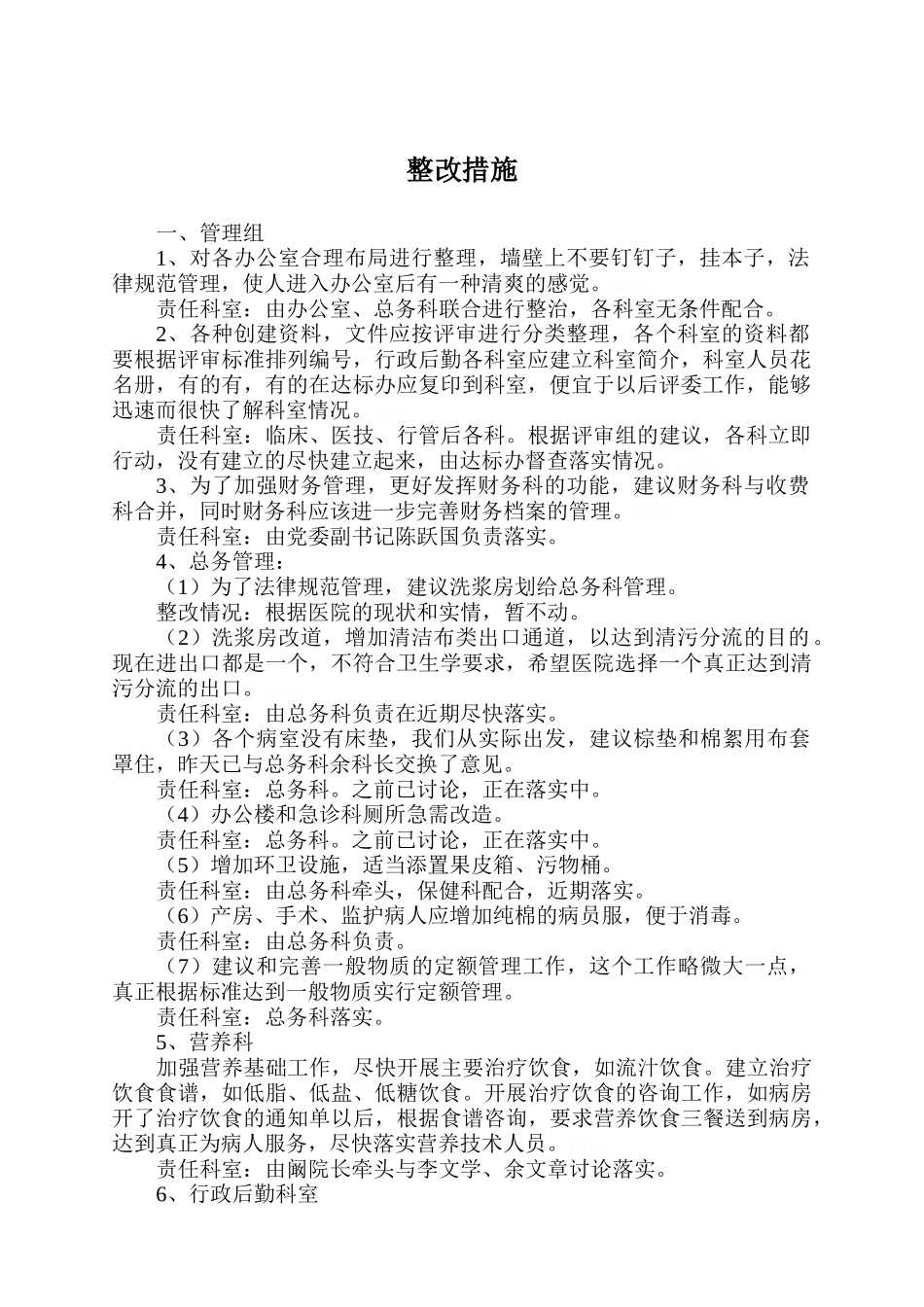 整改措施

一、管理组

1、对各办公室合理布局进行整理，墙壁上不要钉钉子，挂本子，法律规范管理，使人进入办公室后有一种清爽的感觉。

责任科室：由办公室、总务科联合进行整治，各科室无条件配合。

2、各种创建资料，文件应按评审进行分类整理，各个科室的资料都要根据评审标准排列编号，行政后勤各科室应建立科室简介，科室人员花名册，有的有，有的在达标办应复印到科室，便宜于以后评委工作，能够迅速而很快了解科室情况。

责任科室：临床、医技、行管后各科。根据评审组的建议，各科立即行动，没有建立的尽快建立起来，由达标办督查落实情况。

3、为了加强财务管理，更好发挥财务科的功能，建议财务科与收费科合并，同时财务科应该进一步完善财务档案的管理。

责任科室：由党委副书记陈跃国负责落实。

4、总务管理：

（1）为了法律规范管理，建议洗浆房划给总务科管理。

整改情况：根据医院的现状和实情，暂不动。

（2）洗浆房改道，增加清洁布类出口通道，以达到清污分流的目的。现在进出口都是一个，不符合卫生学要求，希望医院选择一个真正达到清污分流的出口。

责任科室：由总务科负责在近期尽快落实。

（3）各个病室没有床垫，我们从实际出发，建议棕垫和棉絮用布套罩住，昨天已与总务科余科长交换了意见。

责任科室：总务科。之前已讨论，正在落实中。

（4）办公楼和急诊科厕所急需改造。

责任科室：总务科。之前已讨论，正在落实中。

（5）增加环卫设施，适当添置果皮箱、污物桶。

责任科室：由总务科牵头，保健科配合，近期落实。

（6）产房、手术、监护病人应增加纯棉的病员服，便于消毒。

责任科室：由总务科负责。

（7）建议和完善一般物质的定额管理工作，这个工作略微大一点，真正根据标准达到一般物质实行定额管理。

责任科室：总务科落实。

5、营养科

加强营养基础工作，尽快开展主要治疗饮食，如流汁饮食。建立治疗饮食食谱，如低脂、低盐、低糖饮食。开展治疗饮食的咨询工作，如病房开了治疗饮食的通知单以后，根据食谱咨询，要求营养饮食三餐送到病房，达到真正为病人服务，尽快落实营养技术人员。

责任科室：由阚院长牵头与李文学、余文章讨论落实。

6、行政后勤科室